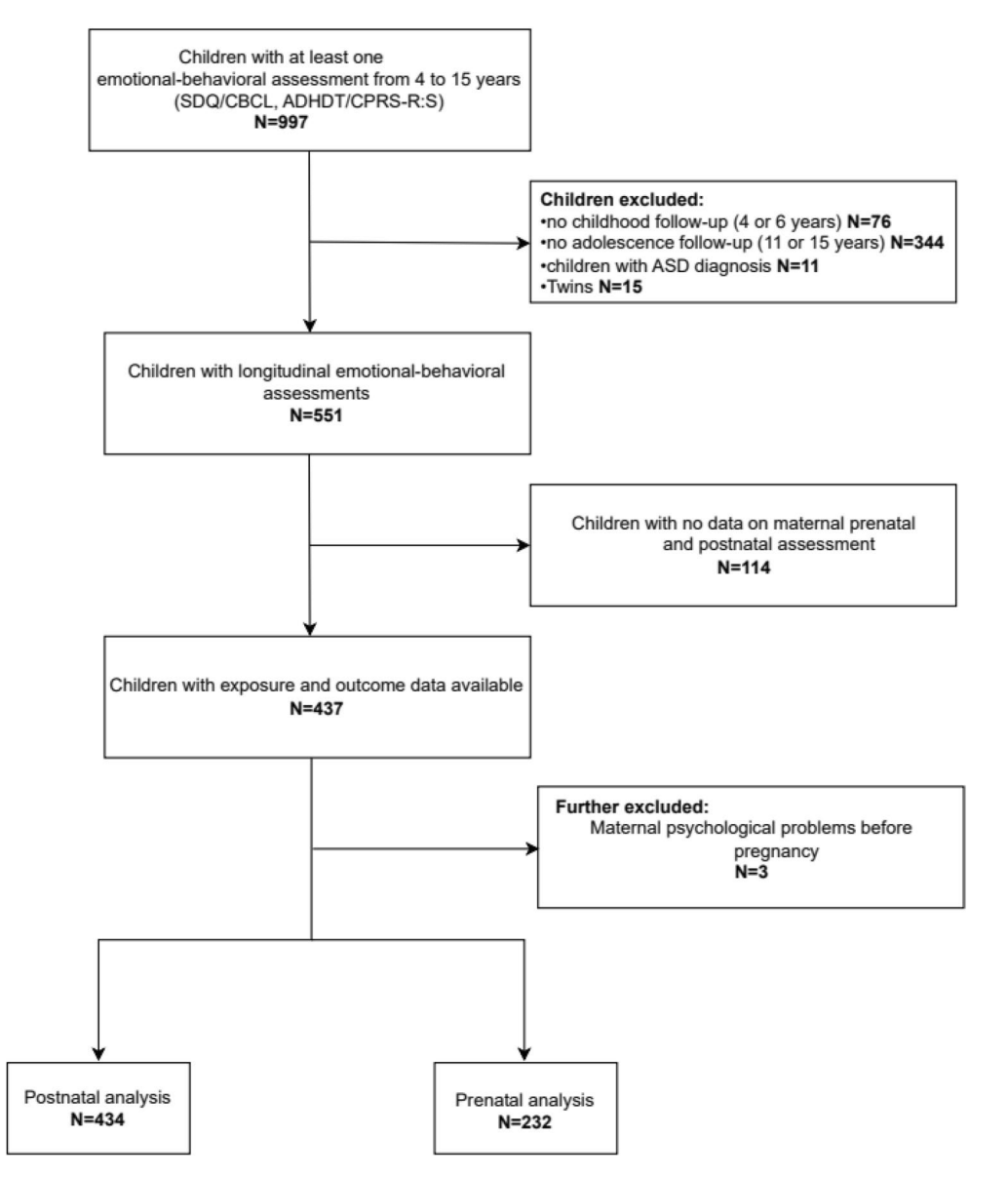 Children with at least one emotional-behavioral assessment from 4 to 15 years (SDQ/CBCL, ADHDT/CPRS-R:S)
N=997

Children excluded:
•no childhood follow-up (4 or 6 years) N=76
•no adolescence follow-up (11 or 15 years) N=344
•children with ASD diagnosis N=11
•Twins N=15

Children with longitudinal emotional-behavioral assessments
N=551

Children with no data on maternal prenatal and postnatal assessment
N=114

Children with exposure and outcome data available
N=437

Further excluded:
Maternal psychological problems before pregnancy
N=3

Postnatal analysis
N=434

Prenatal analysis
N=232